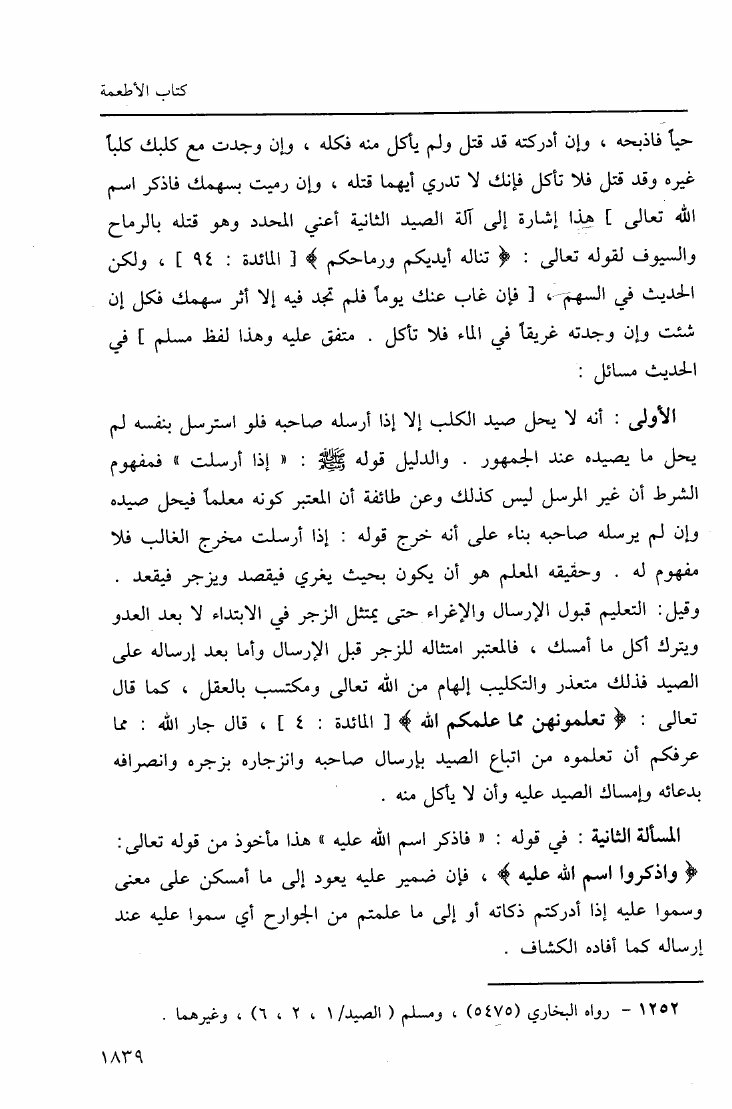 كتاب الأطعمة

حياً فاذبحه ، وإن أدركته قد قتل ولم يأكل منه فكله ، وإن وجدت مع كلبك كلباً غيره وقد قتل فلا تأكل فإنك لا تدري أيهما قتله ، وإن رميت بسهمك فاذكر اسم الله تعالى ] هذا إشارة إلى آلة الصيد الثانية أعني المحدد وهو قتله بالرماح والسيوف لقوله تعالى : ﴿ تناله أيديكم ورماحكم ﴾ [ المائدة : ٩٤ ] ، ولكن الحديث في السهم ، [ فإن غاب عنك يوماً فلم تجد فيه إلا أثر سهمك فكل إن شئت وإن وجدته غريقاً في الماء فلا تأكل . متفق عليه وهذا لفظ مسلم ] في الحديث مسائل :

الأولى : أنه لا يحل صيد الكلب إلا إذا أرسله صاحبه فلو استرسل بنفسه لم يحل ما يصيده عند الجمهور . والدليل قوله ﷺ : « إذا أرسلت » فمفهوم الشرط أن غير المرسل ليس كذلك وعن طائفة أن المعتبر كونه معلماً فيحل صيده وإن لم يرسله صاحبه بناء على أنه خرج قوله : إذا أرسلت مخرج الغالب فلا مفهوم له . وحقيقه المعلم هو أن يكون بحيث يغري فيقصد ويزجر فيقعد . وقيل: التعليم قبول الإرسال والإغراء حتى يمتثل الزجر في الابتداء لا بعد العدو ويترك أكل ما أمسك ، فالمعتبر امتثاله للزجر قبل الإرسال وأما بعد إرساله على الصيد فذلك متعذر والتكليب إلهام من الله تعالى ومكتسب بالعقل ، كما قال تعالى : ﴿ تعلمونهن مما علمكم الله ﴾ [ المائدة : ٤ ] ، قال جار الله : مما عرفكم أن تعلموه من اتباع الصيد بإرسال صاحبه وانزجاره بزجره وانصرافه بدعائه وإمساك الصيد عليه وأن لا يأكل منه .

المسألة الثانية : في قوله : « فاذكر اسم الله عليه » هذا مأخوذ من قوله تعالى: ﴿ واذكروا اسم الله عليه ﴾ ، فإن ضمير عليه يعود إلى ما أمسكن على معنى وسموا عليه إذا أدركتم ذكاته أو إلى ما علمتم من الجوارح أي سموا عليه عند إرساله كما أفاده الكشاف .

١٢٥٢ - رواه البخاري (٥٤٧٥) ، ومسلم ( الصيد/١ ، ٢ ، ٦) ، وغيرهما .

١٨٣٩